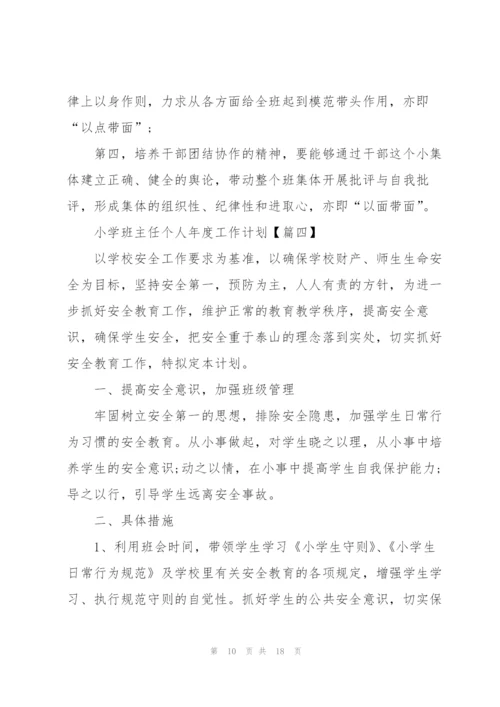 律上以身作则，力求从各方面给全班起到模范带头作用，亦即“以点带面”；

第四，培养干部团结协作的精神，要能够通过干部这个小集体建立正确、健全的舆论，带动整个班集体开展批评与自我批评，形成集体的组织性、纪律性和进取心，亦即“以面带面”。

小学班主任个人年度工作计划【篇四】

以学校安全工作要求为基准，以确保学校财产、师生生命安全为目标，坚持安全第一，预防为主，人人有责的方针，为进一步抓好安全教育工作，维护正常的教育教学秩序，提高安全意识，确保学生安全，把安全重于泰山的理念落到实处，切实抓好安全教育工作，特拟定本计划。

一、提高安全意识，加强班级管理

牢固树立安全第一的思想，排除安全隐患，加强学生日常行为习惯的安全教育。从小事做起，对学生晓之以理，从小事中培养学生的安全意识;动之以情，在小事中提高学生自我保护能力;导之以行，引导学生远离安全事故。

二、具体措施

1、利用班会时间，带领学生学习《小学生守则》、《小学生日常行为规范》及学校里有关安全教育的各项规定，增强学生学习、执行规范守则的自觉性。抓好学生的公共安全意识，切实保

第 10 页 共 18 页